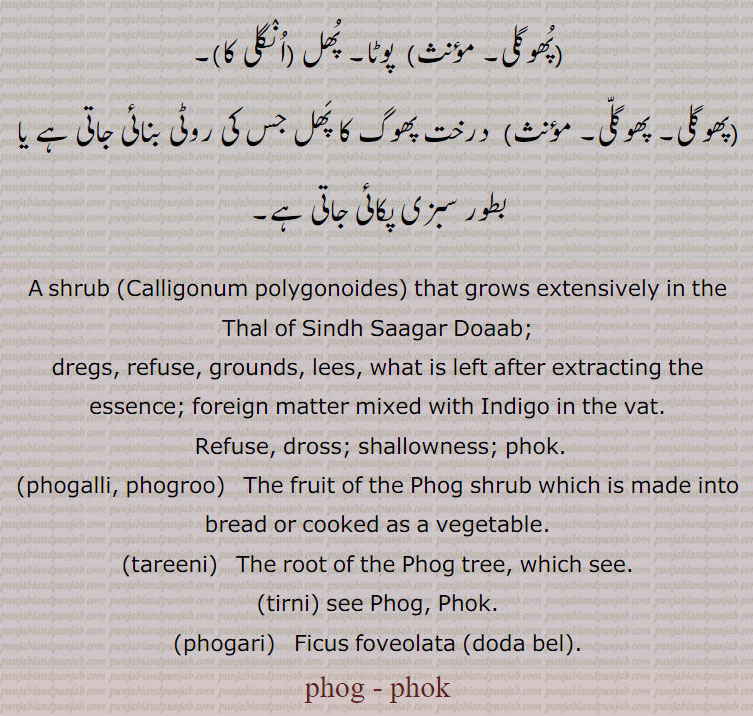 (پُھوگلی۔ مؤنث) پوٹا۔ پُھل (اُنگلی کا)۔

(پھوگلی۔ پھوگلّی۔ مؤنث) درخت پھوگ کا پُھل جس کی روٹی بنائی جاتی ہے یا بطور سبزی پکائی جاتی ہے۔

A shrub (Calligonum polygonoides) that grows extensively in the Thal of Sindh Saagar Doaab;

dregs, refuse, grounds, lees, what is left after extracting the essence; foreign matter mixed with Indigo in the vat.

Refuse, dross; shallowness; phok.

(phogalli, phogroo) The fruit of the Phog shrub which is made into bread or cooked as a vegetable.

(tareeni) The root of the Phog tree, which see.

(tirni) see Phog, Phok.

(phogari) Ficus foveolata (doda bel).

phog - phok